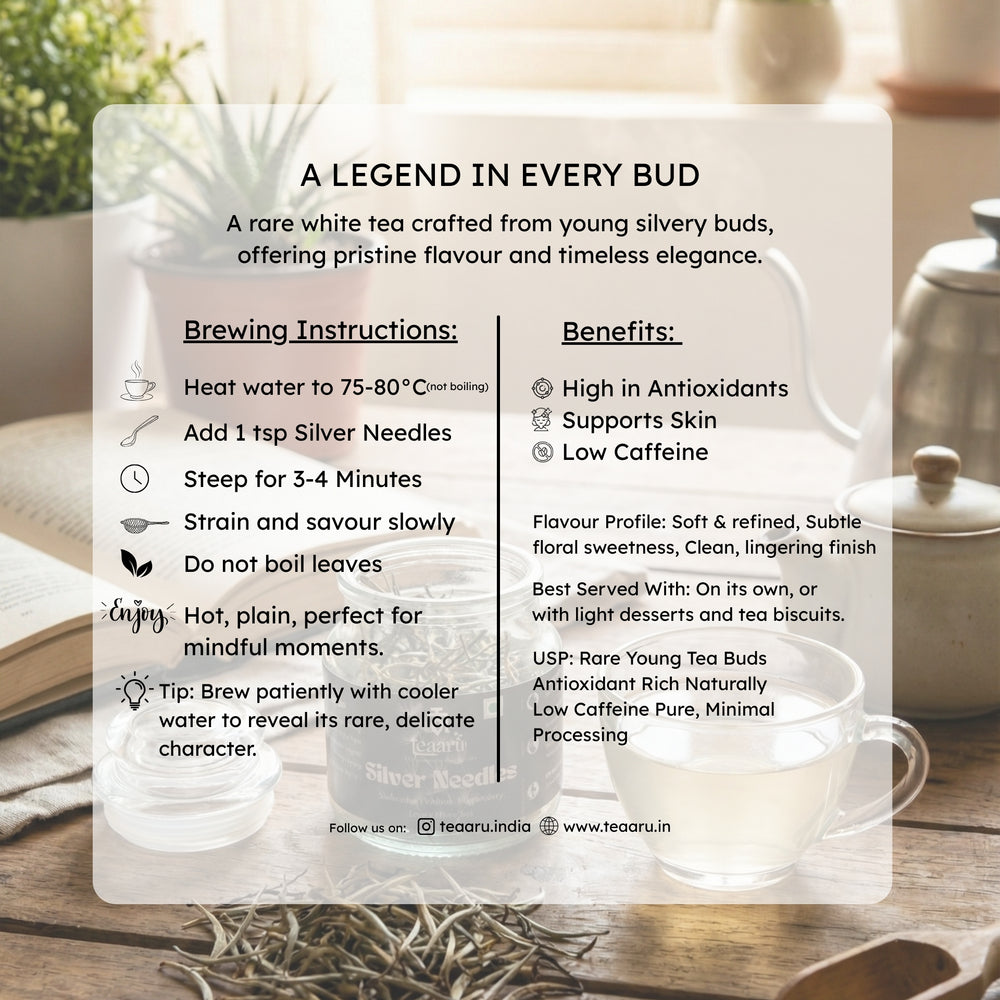 A LEGEND IN EVERY BUD

A rare white tea crafted from young silvery buds, offering pristine flavour and timeless elegance.

Brewing Instructions:

Heat water to 75-80°C(not boiling)

Add 1 tsp Silver Needles

Steep for 3-4 Minutes

Strain and savour slowly

Do not boil leaves

Enjoy Hot, plain, perfect for mindful moments.

Tip: Brew patiently with cooler water to reveal its rare, delicate character.

Benefits:

High in Antioxidants

Supports Skin

Low Caffeine

Flavour Profile: Soft & refined, Subtle floral sweetness, Clean, lingering finish

Best Served With: On its own, or with light desserts and tea biscuits.

USP: Rare Young Tea Buds Antioxidant Rich Naturally Low Caffeine Pure, Minimal Processing

Teaaru

Silver Needles

Follow us on: teaaru.india www.teaaru.in